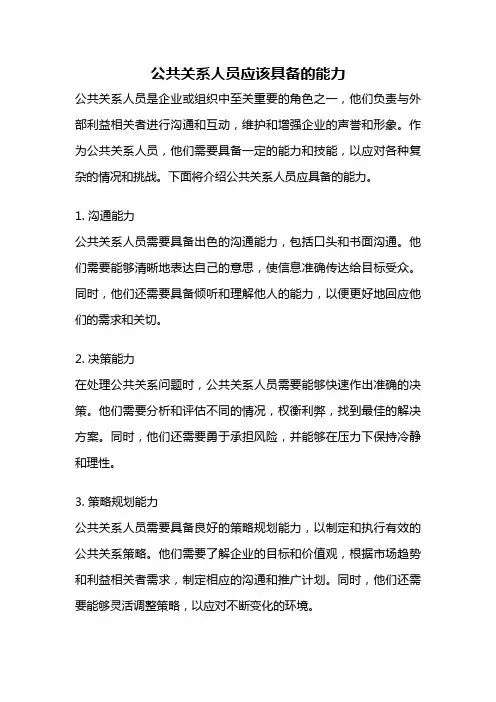 公共关系人员应该具备的能力

公共关系人员是企业或组织中至关重要的角色之一，他们负责与外部利益相关者进行沟通和互动，维护和增强企业的声誉和形象。作为公共关系人员，他们需要具备一定的能力和技能，以应对各种复杂的情况和挑战。下面将介绍公共关系人员应具备的能力。

1. 沟通能力
公共关系人员需要具备出色的沟通能力，包括口头和书面沟通。他们需要能够清晰地表达自己的意思，使信息准确传达给目标受众。同时，他们还需要具备倾听和理解他人的能力，以便更好地回应他们的需求和关切。

2. 决策能力
在处理公共关系问题时，公共关系人员需要能够快速作出准确的决策。他们需要分析和评估不同的情况，权衡利弊，找到最佳的解决方案。同时，他们还需要勇于承担风险，并能够在压力下保持冷静和理性。

3. 策略规划能力
公共关系人员需要具备良好的策略规划能力，以制定和执行有效的公共关系策略。他们需要了解企业的目标和价值观，根据市场趋势和利益相关者需求，制定相应的沟通和推广计划。同时，他们还需要能够灵活调整策略，以应对不断变化的环境。